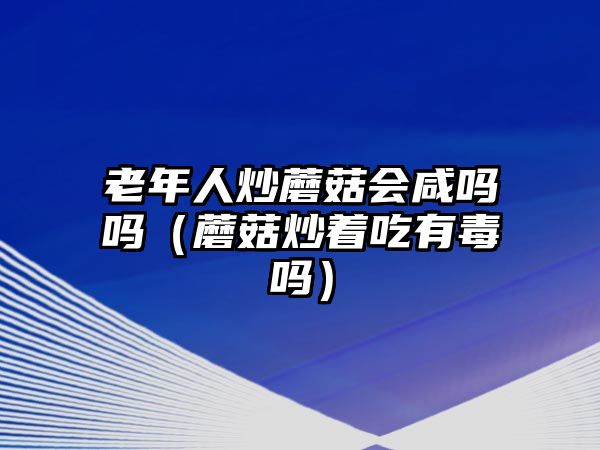 老年人炒蘑菇会咸吗吗（蘑菇炒着吃有毒吗）